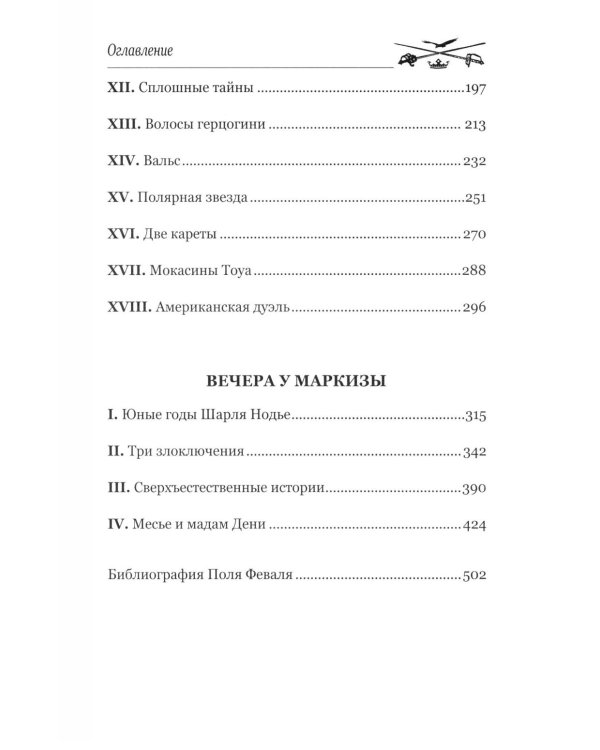 Оглавление

XII. Сплошные тайны 197

XIII. Волосы герцогини 213

XIV. Вальс 232

XV. Полярная звезда 251

XVI. Две кареты 270

XVII. Мокасины Тоуа 288

XVIII. Американская дуэль 296

ВЕЧЕРА У МАРКИЗЫ

I. Юные годы Шарля Нодье 315

II. Три злоключения 342

III. Сверхъестественные истории 390

IV. Месье и мадам Дени 424

Библиография Поля Феваля 502